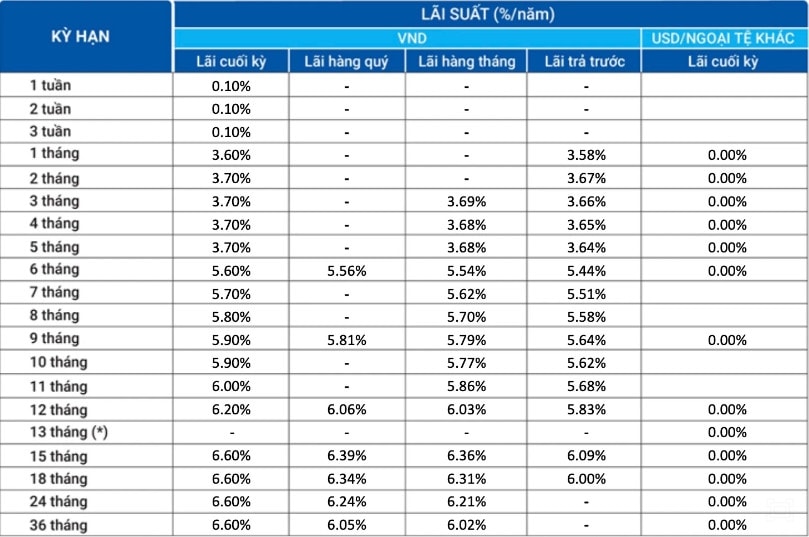 | KỲ HẠN | LÃI SUẤT (%/năm) | | | | |
|---|---|---|---|---|---|
| | VND | | | | USD/NGOẠI TỆ KHÁC |
| | Lãi cuối kỳ | Lãi hàng quý | Lãi hàng tháng | Lãi trả trước | Lãi cuối kỳ |
| 1 tuần | 0.10% | - | - | - | |
| 2 tuần | 0.10% | - | - | - | |
| 3 tuần | 0.10% | - | - | - | |
| 1 tháng | 3.60% | - | - | 3.58% | 0.00% |
| 2 tháng | 3.70% | - | - | 3.67% | 0.00% |
| 3 tháng | 3.70% | - | 3.69% | 3.66% | 0.00% |
| 4 tháng | 3.70% | - | 3.68% | 3.65% | 0.00% |
| 5 tháng | 3.70% | - | 3.68% | 3.64% | 0.00% |
| 6 tháng | 5.60% | 5.56% | 5.54% | 5.44% | 0.00% |
| 7 tháng | 5.70% | - | 5.62% | 5.51% | |
| 8 tháng | 5.80% | - | 5.70% | 5.58% | |
| 9 tháng | 5.90% | 5.81% | 5.79% | 5.64% | 0.00% |
| 10 tháng | 5.90% | - | 5.77% | 5.62% | |
| 11 tháng | 6.00% | - | 5.86% | 5.68% | |
| 12 tháng | 6.20% | 6.06% | 6.03% | 5.83% | 0.00% |
| 13 tháng (*) | - | - | - | - | 0.00% |
| 15 tháng | 6.60% | 6.39% | 6.36% | 6.09% | 0.00% |
| 18 tháng | 6.60% | 6.34% | 6.31% | 6.00% | 0.00% |
| 24 tháng | 6.60% | 6.24% | 6.21% | - | 0.00% |
| 36 tháng | 6.60% | 6.05% | 6.02% | - | 0.00% |